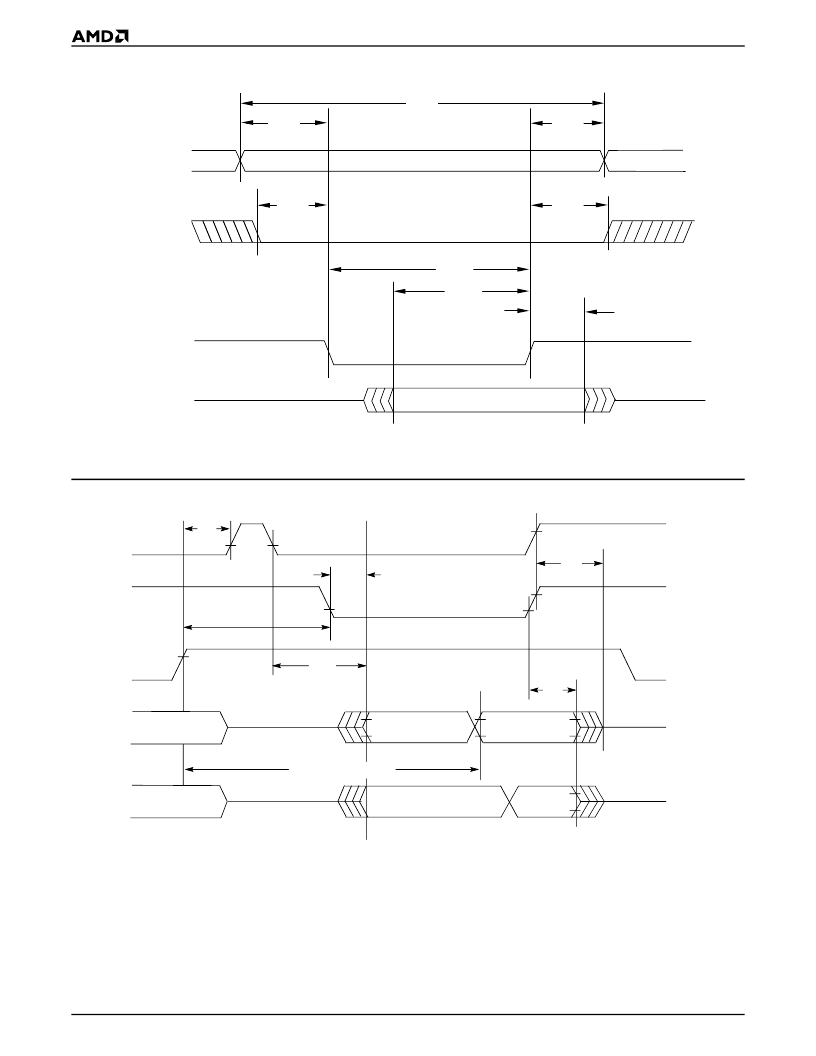 AMD